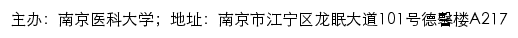 主办：南京医科大学；地址：南京市江宁区龙眠大道101号德馨楼A217